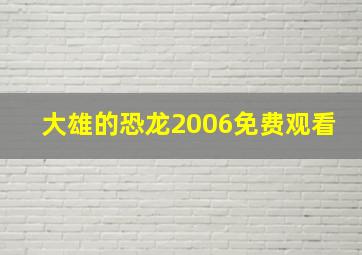 大雄的恐龙2006免费观看